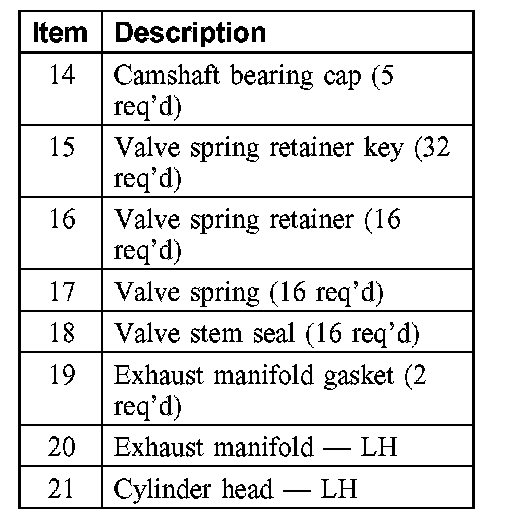 | Item | Description |
|---|---|
| 14 | Camshaft bearing cap (5 req'd) |
| 15 | Valve spring retainer key (32 req'd) |
| 16 | Valve spring retainer (16 req'd) |
| 17 | Valve spring (16 req'd) |
| 18 | Valve stem seal (16 req'd) |
| 19 | Exhaust manifold gasket (2 req'd) |
| 20 | Exhaust manifold — LH |
| 21 | Cylinder head — LH |